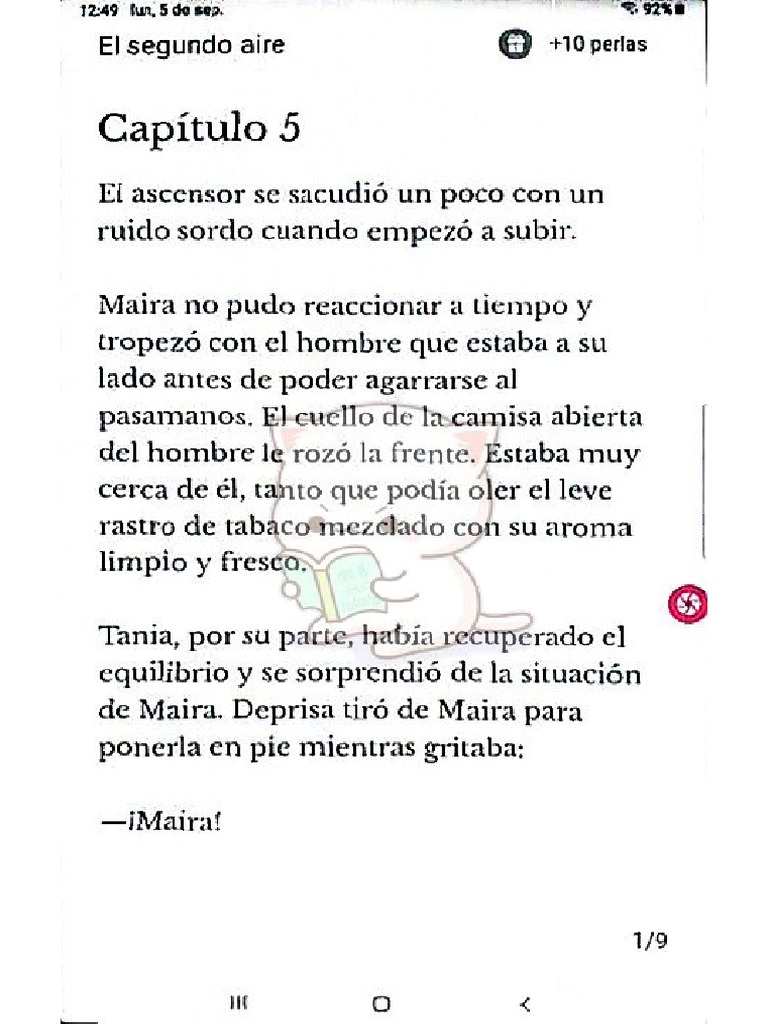 12:49 lun, 5 de sep. 92%

El segundo aire +10 perlas

Capítulo 5

El ascensor se sacudió un poco con un ruido sordo cuando empezó a subir.

Maira no pudo reaccionar a tiempo y tropezó con el hombre que estaba a su lado antes de poder agarrarse al pasamanos. El cuello de la camisa abierta del hombre le rozó la frente. Estaba muy cerca de él, tanto que podía oler el leve rastro de tabaco mezclado con su aroma limpio y fresco.

Tania, por su parte, había recuperado el equilibrio y se sorprendió de la situación de Maira. Deprisa tiró de Maira para ponerla en pie mientras gritaba:

—¡Maira!

1/9